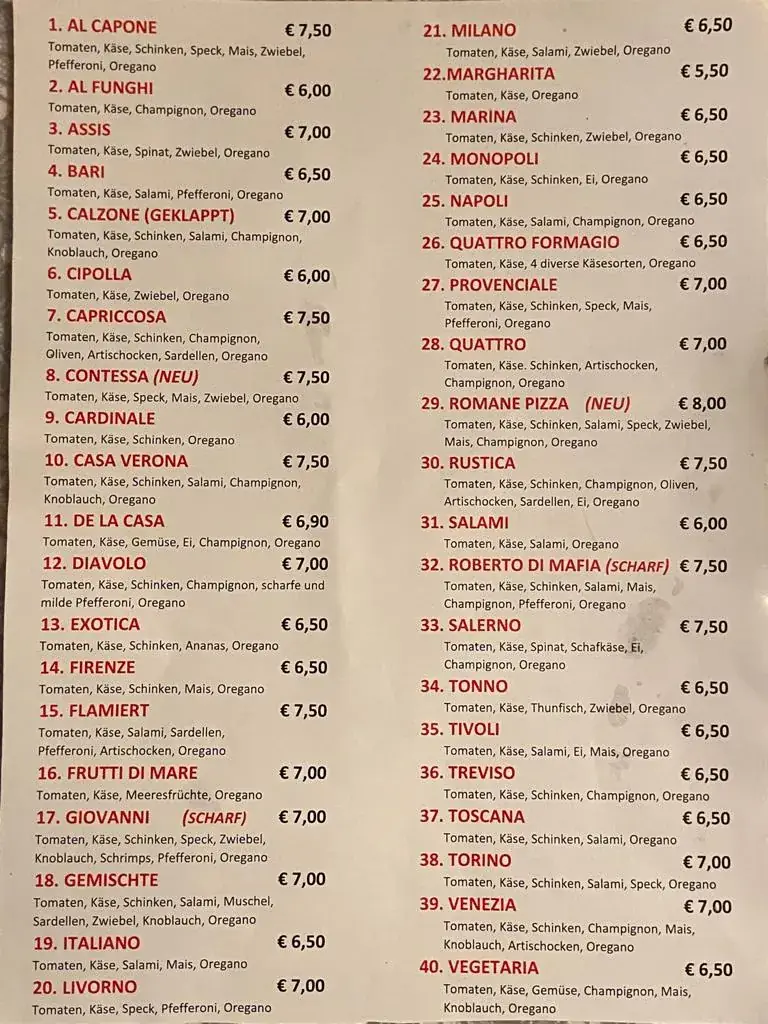 1. AL CAPONE € 7,50
Tomaten, Käse, Schinken, Speck, Mais, Zwiebel, Pfefferoni, Oregano

2. AL FUNGHI € 6,00
Tomaten, Käse, Champignon, Oregano

3. ASSIS € 7,00
Tomaten, Käse, Spinat, Zwiebel, Oregano

4. BARI € 6,50
Tomaten, Käse, Salami, Pfefferoni, Oregano

5. CALZONE (GEKLAPPT) € 7,00
Tomaten, Käse, Schinken, Salami, Champignon, Knoblauch, Oregano

6. CIPOLLA € 6,00
Tomaten, Käse, Zwiebel, Oregano

7. CAPRICCOSA € 7,50
Tomaten, Käse, Schinken, Champignon, Oliven, Artischocken, Sardellen, Oregano

8. CONTESSA (NEU) € 7,50
Tomaten, Käse, Speck, Mais, Zwiebel, Oregano

9. CARDINALE € 6,00
Tomaten, Käse, Schinken, Oregano

10. CASA VERONA € 7,50
Tomaten, Käse, Schinken, Salami, Champignon, Knoblauch, Oregano

11. DE LA CASA € 6,90
Tomaten, Käse, Gemüse, Ei, Champignon, Oregano

12. DIAVOLO € 7,00
Tomaten, Käse, Schinken, Champignon, scharfe und milde Pfefferoni, Oregano

13. EXOTICA € 6,50
Tomaten, Käse, Schinken, Ananas, Oregano

14. FIRENZE € 6,50
Tomaten, Käse, Schinken, Mais, Oregano

15. FLAMIERT € 7,50
Tomaten, Käse, Salami, Sardellen, Pfefferoni, Artischocken, Oregano

16. FRUTTI DI MARE € 7,00
Tomaten, Käse, Meeresfrüchte, Oregano

17. GIOVANNI (SCHARF) € 7,00
Tomaten, Käse, Schinken, Speck, Zwiebel, Knoblauch, Schrimps, Pfefferoni, Oregano

18. GEMISCHTE € 7,00
Tomaten, Käse, Schinken, Salami, Muschel, Sardellen, Zwiebel, Knoblauch, Oregano

19. ITALIANO € 6,50
Tomaten, Käse, Salami, Mais, Oregano

20. LIVORNO € 7,00
Tomaten, Käse, Speck, Pfefferoni, Oregano

21. MILANO € 6,50
Tomaten, Käse, Salami, Zwiebel, Oregano

22.MARGHARITA € 5,50
Tomaten, Käse, Oregano

23. MARINA € 6,50
Tomaten, Käse, Schinken, Zwiebel, Oregano

24. MONOPOLI € 6,50
Tomaten, Käse, Schinken, Ei, Oregano

25. NAPOLI € 6,50
Tomaten, Käse, Salami, Champignon, Oregano

26. QUATTRO FORMAGIO € 6,50
Tomaten, Käse, 4 diverse Käsesorten, Oregano

27. PROVENCIALE € 7,00
Tomaten, Käse, Schinken, Speck, Mais, Pfefferoni, Oregano

28. QUATTRO € 7,00
Tomaten, Käse. Schinken, Artischocken, Champignon, Oregano

29. ROMANE PIZZA (NEU) € 8,00
Tomaten, Käse, Schinken, Salami, Speck, Zwiebel, Mais, Champignon, Oregano

30. RUSTICA € 7,50
Tomaten, Käse, Schinken, Champignon, Oliven, Artischocken, Sardellen, Ei, Oregano

31. SALAMI € 6,00
Tomaten, Käse, Salami, Oregano

32. ROBERTO DI MAFIA (SCHARF) € 7,50
Tomaten, Käse, Schinken, Salami, Mais, Champignon, Pfefferoni, Oregano

33. SALERNO € 7,50
Tomaten, Käse, Spinat, Schafkäse, Ei, Champignon, Oregano

34. TONNO € 6,50
Tomaten, Käse, Thunfisch, Zwiebel, Oregano

35. TIVOLI € 6,50
Tomaten, Käse, Salami, Ei, Mais, Oregano

36. TREVISO € 6,50
Tomaten, Käse, Schinken, Champignon, Oregano

37. TOSCANA € 6,50
Tomaten, Käse, Schinken, Salami, Oregano

38. TORINO € 7,00
Tomaten, Käse, Schinken, Salami, Speck, Oregano

39. VENEZIA € 7,00
Tomaten, Käse, Schinken, Champignon, Mais, Knoblauch, Artischocken, Oregano

40. VEGETARIA € 6,50
Tomaten, Käse, Gemüse, Champignon, Mais, Knoblauch, Oregano